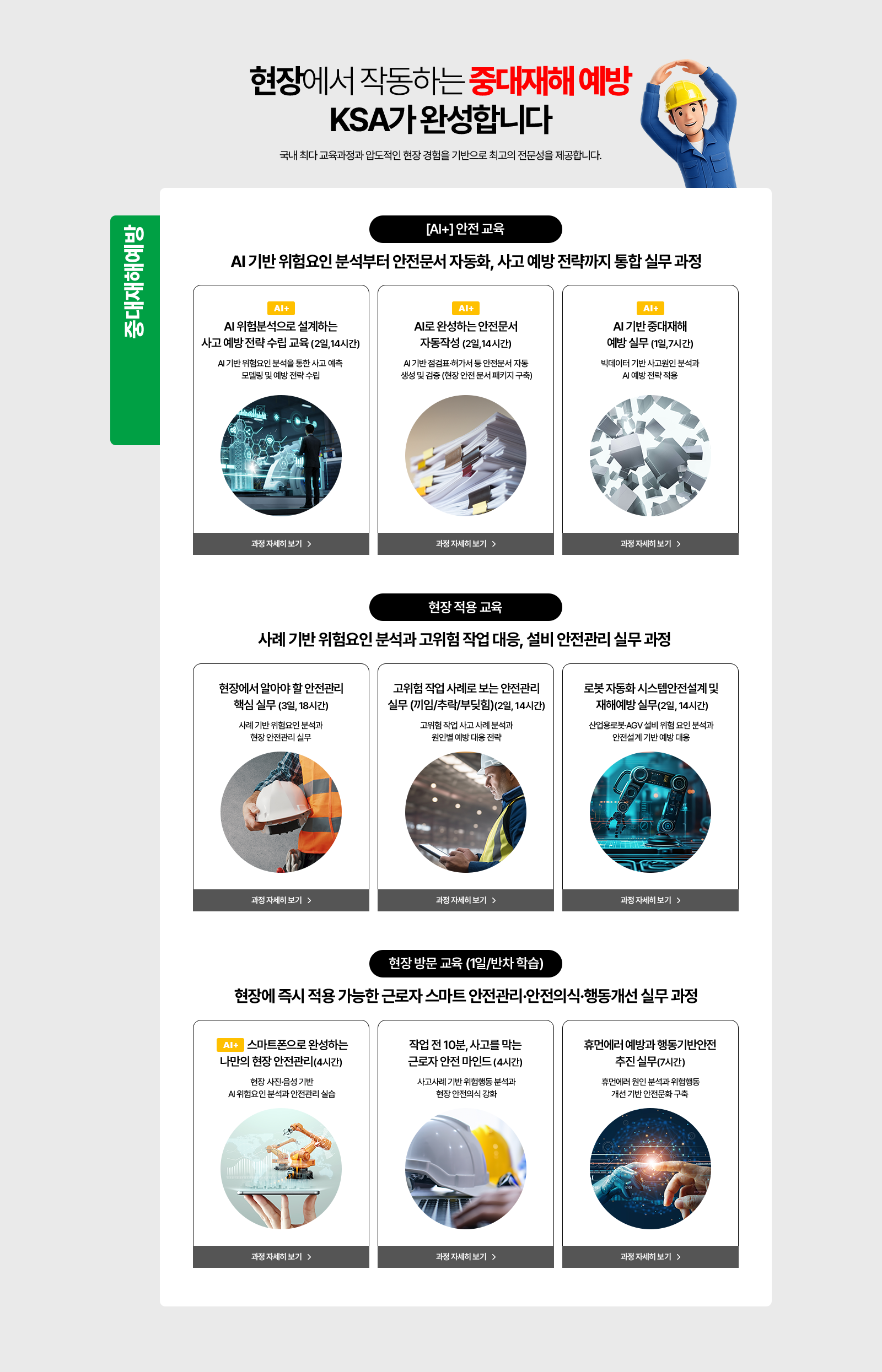 현장에서 작동하는 중대재해 예방
KSA가 완성합니다

국내 최다 교육과정과 압도적인 현장 경험을 기반으로 최고의 전문성을 제공합니다.

중대재해예방

[AI+] 안전 교육

AI 기반 위험요인 분석부터 안전문서 자동화, 사고 예방 전략까지 통합 실무 과정

AI+
AI 위험분석으로 설계하는
사고 예방 전략 수립 교육 (2일,14시간)

AI 기반 위험요인 분석을 통한 사고 예측 모델링 및 예방 전략 수립

과정 자세히 보기 >

AI+
AI로 완성하는 안전문서
자동작성 (2일,14시간)

AI 기반 점검표·허가서 등 안전문서 자동 생성 및 검증 (현장 안전 문서 패키지 구축)

과정 자세히 보기 >

AI+
AI 기반 중대재해
예방 실무 (1일,7시간)

빅데이터 기반 사고원인 분석과 AI 예방 전략 적용

과정 자세히 보기 >

현장 적용 교육

사례 기반 위험요인 분석과 고위험 작업 대응, 설비 안전관리 실무 과정

현장에서 알아야 할 안전관리
핵심 실무 (3일, 18시간)

사례 기반 위험요인 분석과 현장 안전관리 실무

과정 자세히 보기 >

고위험 작업 사례로 보는 안전관리
실무 (끼임/추락/부딪힘)(2일, 14시간)

고위험 작업 사고 사례 분석과 원인별 예방 대응 전략

과정 자세히 보기 >

로봇 자동화 시스템안전설계 및
재해예방 실무(2일, 14시간)

산업용로봇·AGV 설비 위험 요인 분석과 안전설계 기반 예방 대응

과정 자세히 보기 >

현장 방문 교육 (1일/반차 학습)

현장에 즉시 적용 가능한 근로자 스마트 안전관리·안전의식·행동개선 실무 과정

AI+ 스마트폰으로 완성하는
나만의 현장 안전관리(4시간)

현장 사진·음성 기반 AI 위험요인 분석과 안전관리 실습

과정 자세히 보기 >

작업 전 10분, 사고를 막는
근로자 안전 마인드 (4시간)

사고사례 기반 위험행동 분석과 현장 안전의식 강화

과정 자세히 보기 >

휴먼에러 예방과 행동기반안전
추진 실무(7시간)

휴먼에러 원인 분석과 위험행동 개선 기반 안전문화 구축

과정 자세히 보기 >